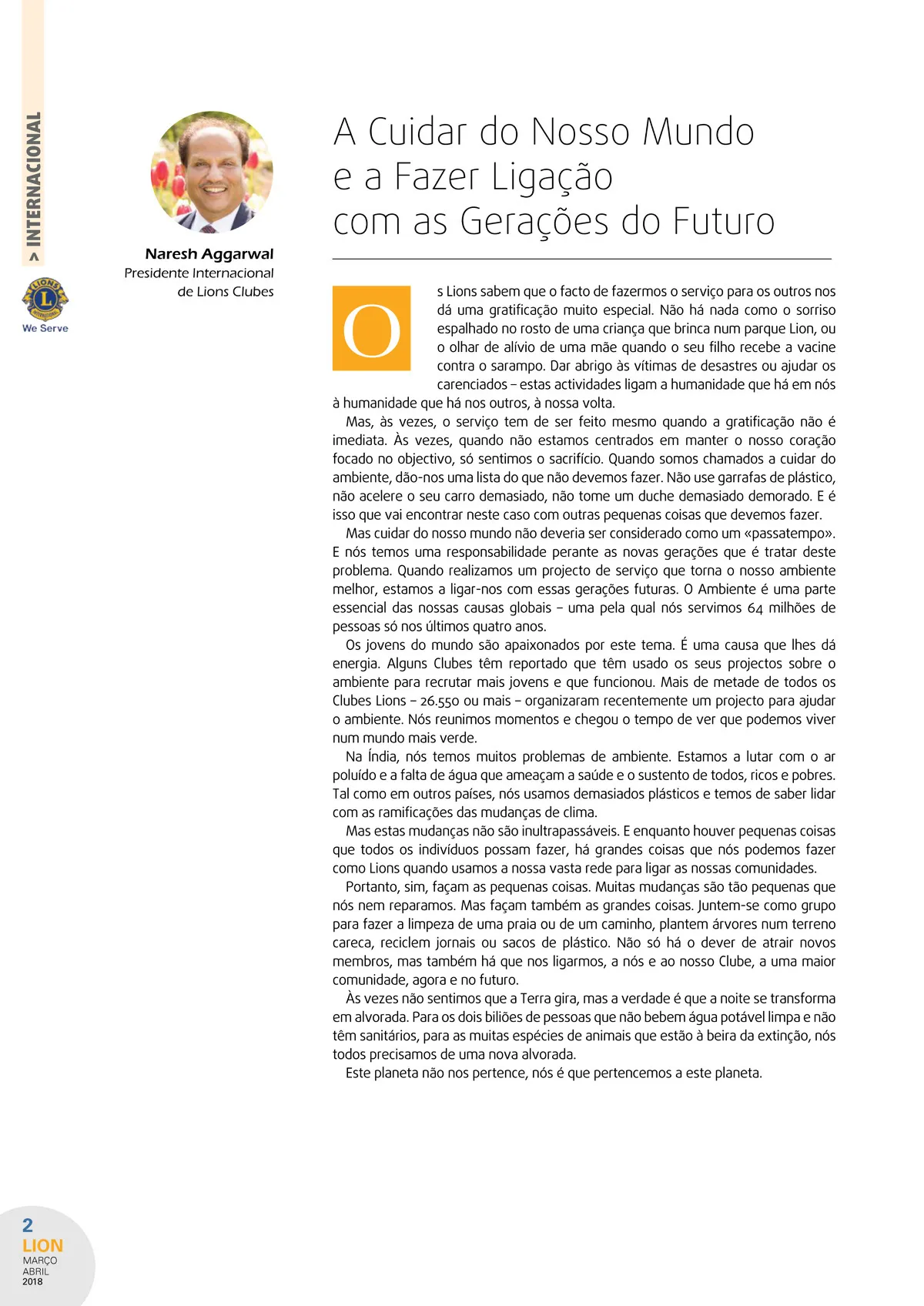 > INTERNACIONAL

LIONS INTERNATIONAL

We Serve

Naresh Aggarwal
Presidente Internacional de Lions Clubes

A Cuidar do Nosso Mundo e a Fazer Ligação com as Gerações do Futuro

Os Lions sabem que o facto de fazermos o serviço para os outros nos dá uma gratificação muito especial. Não há nada como o sorriso espalhado no rosto de uma criança que brinca num parque Lion, ou o olhar de alívio de uma mãe quando o seu filho recebe a vacine contra o sarampo. Dar abrigo às vítimas de desastres ou ajudar os carenciados – estas actividades ligam a humanidade que há em nós à humanidade que há nos outros, à nossa volta.

Mas, às vezes, o serviço tem de ser feito mesmo quando a gratificação não é imediata. Às vezes, quando não estamos centrados em manter o nosso coração focado no objectivo, só sentimos o sacrifício. Quando somos chamados a cuidar do ambiente, dão-nos uma lista do que não devemos fazer. Não use garrafas de plástico, não acelere o seu carro demasiado, não tome um duche demasiado demorado. E é isso que vai encontrar neste caso com outras pequenas coisas que devemos fazer.

Mas cuidar do nosso mundo não deveria ser considerado como um «passatempo». E nós temos uma responsabilidade perante as novas gerações que é tratar deste problema. Quando realizamos um projecto de serviço que torna o nosso ambiente melhor, estamos a ligar-nos com essas gerações futuras. O Ambiente é uma parte essencial das nossas causas globais – uma pela qual nós servimos 64 milhões de pessoas só nos últimos quatro anos.

Os jovens do mundo são apaixonados por este tema. É uma causa que lhes dá energia. Alguns Clubes têm reportado que têm usado os seus projectos sobre o ambiente para recrutar mais jovens e que funcionou. Mais de metade de todos os Clubes Lions – 26.550 ou mais – organizaram recentemente um projecto para ajudar o ambiente. Nós reunimos momentos e chegou o tempo de ver que podemos viver num mundo mais verde.

Na Índia, nós temos muitos problemas de ambiente. Estamos a lutar com o ar poluído e a falta de água que ameaçam a saúde e o sustento de todos, ricos e pobres. Tal como em outros países, nós usamos demasiados plásticos e temos de saber lidar com as ramificações das mudanças de clima.

Mas estas mudanças não são inultrapassáveis. E enquanto houver pequenas coisas que todos os indivíduos possam fazer, há grandes coisas que nós podemos fazer como Lions quando usamos a nossa vasta rede para ligar as nossas comunidades.

Portanto, sim, façam as pequenas coisas. Muitas mudanças são tão pequenas que nós nem reparamos. Mas façam também as grandes coisas. Juntem-se como grupo para fazer a limpeza de uma praia ou de um caminho, plantem árvores num terreno careca, reciclem jornais ou sacos de plástico. Não só há o dever de atrair novos membros, mas também há que nos ligarmos, a nós e ao nosso Clube, a uma maior comunidade, agora e no futuro.

Às vezes não sentimos que a Terra gira, mas a verdade é que a noite se transforma em alvorada. Para os dois biliões de pessoas que não bebem água potável limpa e não têm sanitários, para as muitas espécies de animais que estão à beira da extinção, nós todos precisamos de uma nova alvorada.

Este planeta não nos pertence, nós é que pertencemos a este planeta.

2
LION
MARÇO
ABRIL
2018